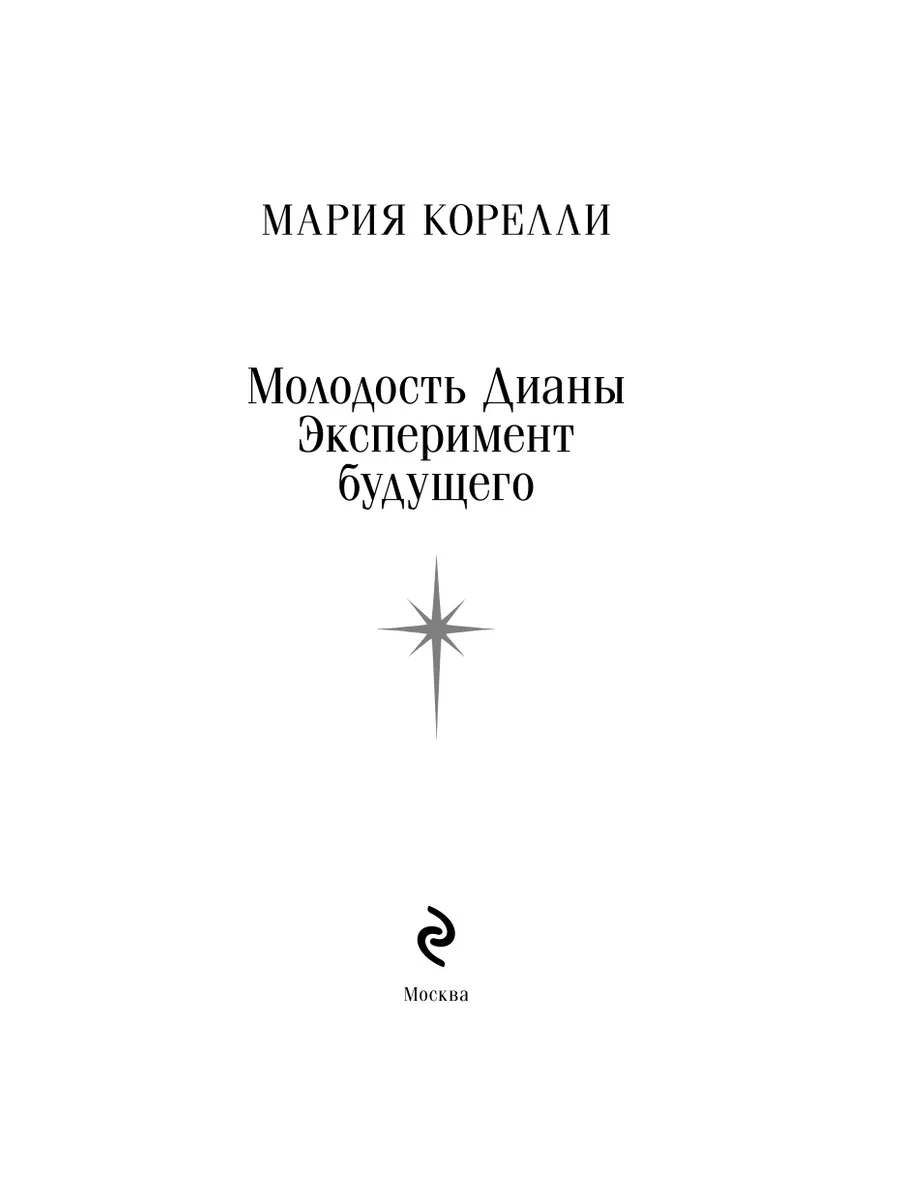 МАРИЯ КОРЕЛЛИ

Молодость Дианы
Эксперимент
будущего

Москва